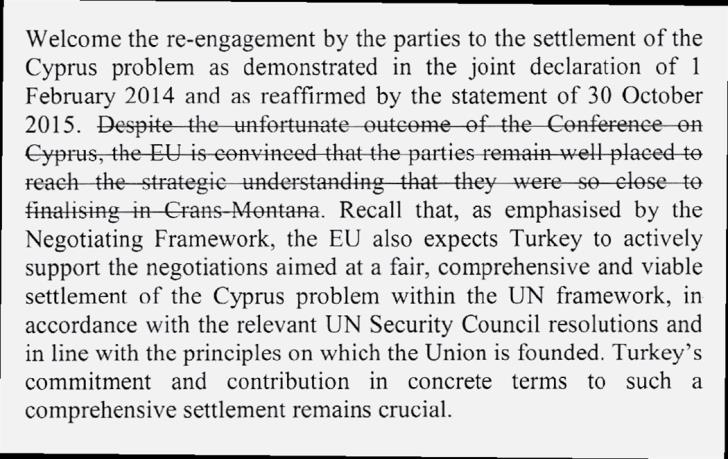 Welcome the re-engagement by the parties to the settlement of the Cyprus problem as demonstrated in the joint declaration of 1 February 2014 and as reaffirmed by the statement of 30 October 2015. Despite the unfortunate outcome of the Conference on Cyprus, the EU is convinced that the parties remain well placed to reach the strategic understanding that they were so close to finalising in Crans-Montana. Recall that, as emphasised by the Negotiating Framework, the EU also expects Turkey to actively support the negotiations aimed at a fair, comprehensive and viable settlement of the Cyprus problem within the UN framework, in accordance with the relevant UN Security Council resolutions and in line with the principles on which the Union is founded. Turkey's commitment and contribution in concrete terms to such a comprehensive settlement remains crucial.